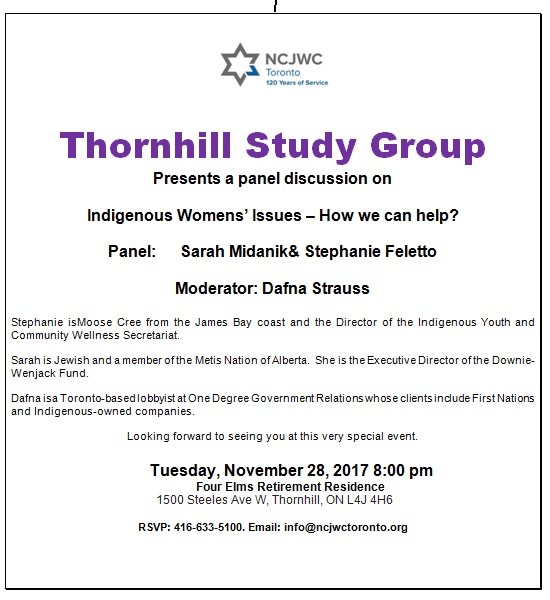 NCJWC
Toronto
120 Years of Service

Thornhill Study Group

Presents a panel discussion on

Indigenous Womens' Issues – How we can help?

Panel: Sarah Midanik& Stephanie Feletto

Moderator: Dafna Strauss

Stephanie isMoose Cree from the James Bay coast and the Director of the Indigenous Youth and Community Wellness Secretariat.

Sarah is Jewish and a member of the Metis Nation of Alberta. She is the Executive Director of the Downie-Wenjack Fund.

Dafna isa Toronto-based lobbyist at One Degree Government Relations whose clients include First Nations and Indigenous-owned companies.

Looking forward to seeing you at this very special event.

Tuesday, November 28, 2017 8:00 pm
Four Elms Retirement Residence
1500 Steeles Ave W, Thornhill, ON L4J 4H6

RSVP: 416-633-5100. Email: info@ncjwctoronto.org